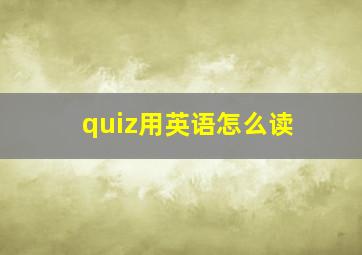 quiz用英语怎么读